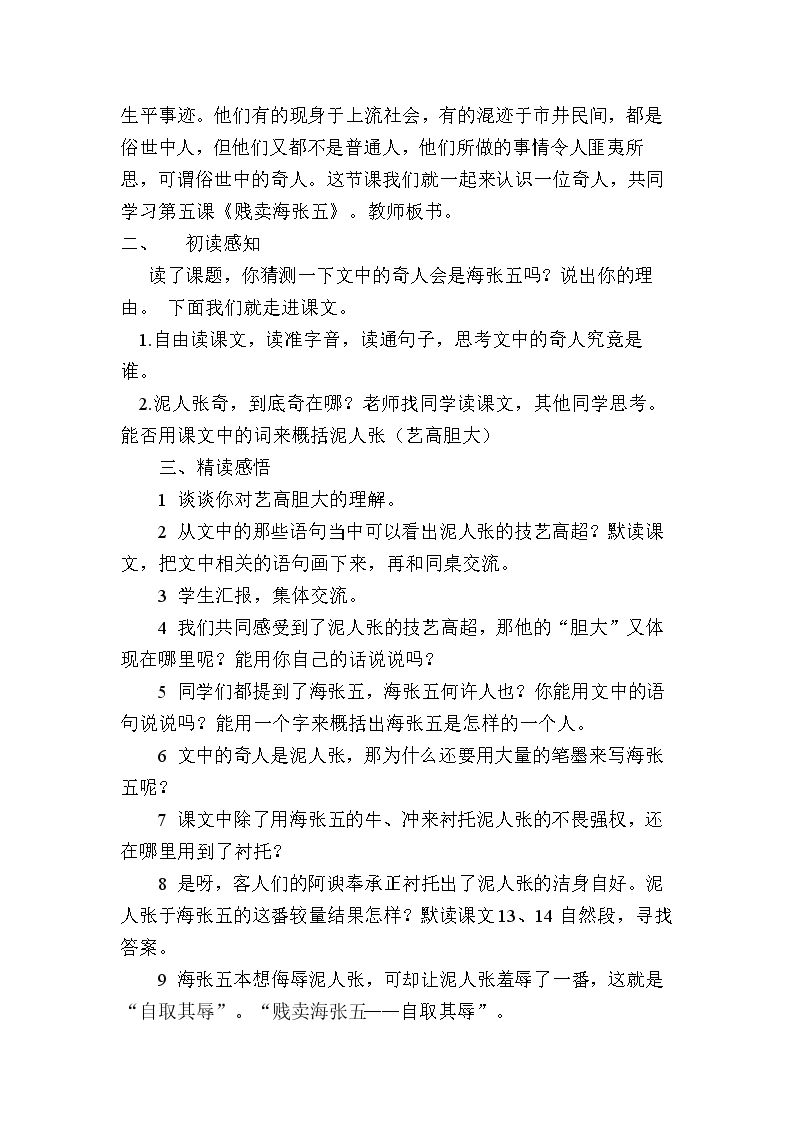 生平事迹。他们有的现身于上流社会，有的混迹于市井民间，都是俗世中人，但他们又都不是普通人，他们所做的事情令人匪夷所思，可谓俗世中的奇人。这节课我们就一起来认识一位奇人，共同学习第五课《贱卖海张五》。教师板书。

二、 初读感知

读了课题，你猜测一下文中的奇人会是海张五吗？说出你的理由。 下面我们就走进课文。

1.自由读课文，读准字音，读通句子，思考文中的奇人究竟是谁。

2.泥人张奇，到底奇在哪？老师找同学读课文，其他同学思考。能否用课文中的词来概括泥人张（艺高胆大）

三、精读感悟

1 谈谈你对艺高胆大的理解。

2 从文中的那些语句当中可以看出泥人张的技艺高超？默读课文，把文中相关的语句画下来，再和同桌交流。

3 学生汇报，集体交流。

4 我们共同感受到了泥人张的技艺高超，那他的“胆大”又体现在哪里呢？能用你自己的话说说吗？

5 同学们都提到了海张五，海张五何许人也？你能用文中的语句说说吗？能用一个字来概括出海张五是怎样的一个人。

6 文中的奇人是泥人张，那为什么还要用大量的笔墨来写海张五呢？

7 课文中除了用海张五的牛、冲来衬托泥人张的不畏强权，还在哪里用到了衬托？

8 是呀，客人们的阿谀奉承正衬托出了泥人张的洁身自好。泥人张于海张五的这番较量结果怎样？默读课文13、14自然段，寻找答案。

9 海张五本想侮辱泥人张，可却让泥人张羞辱了一番，这就是“自取其辱”。“贱卖海张五——自取其辱”。